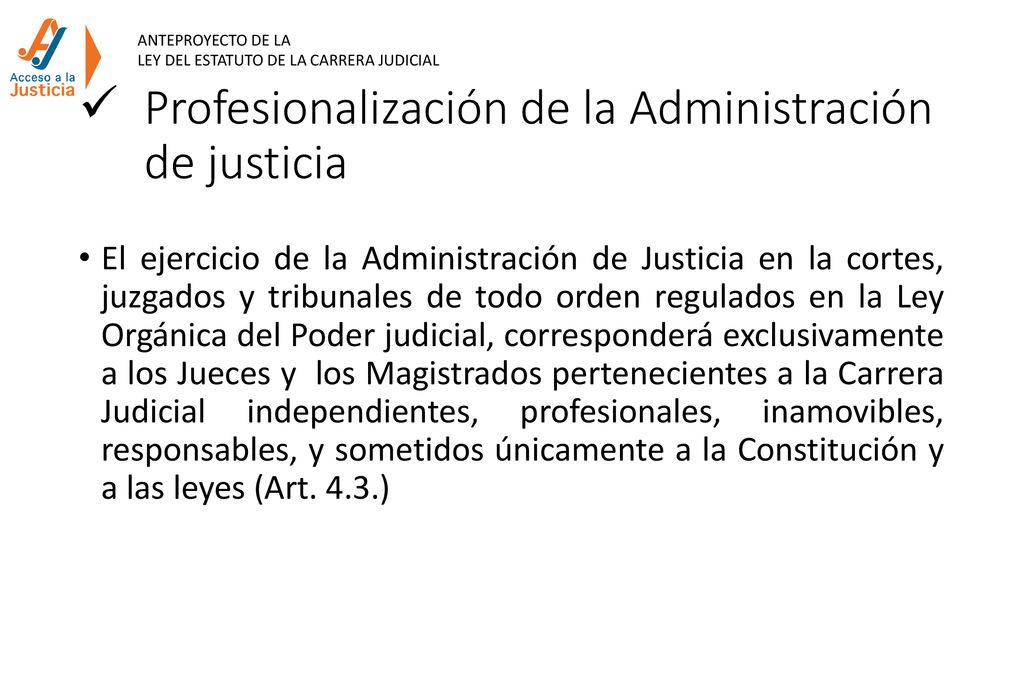 Acceso a la Justicia

ANTEPROYECTO DE LA
LEY DEL ESTATUTO DE LA CARRERA JUDICIAL

✓ Profesionalización de la Administración de justicia

• El ejercicio de la Administración de Justicia en la cortes, juzgados y tribunales de todo orden regulados en la Ley Orgánica del Poder judicial, corresponderá exclusivamente a los Jueces y los Magistrados pertenecientes a la Carrera Judicial independientes, profesionales, inamovibles, responsables, y sometidos únicamente a la Constitución y a las leyes (Art. 4.3.)